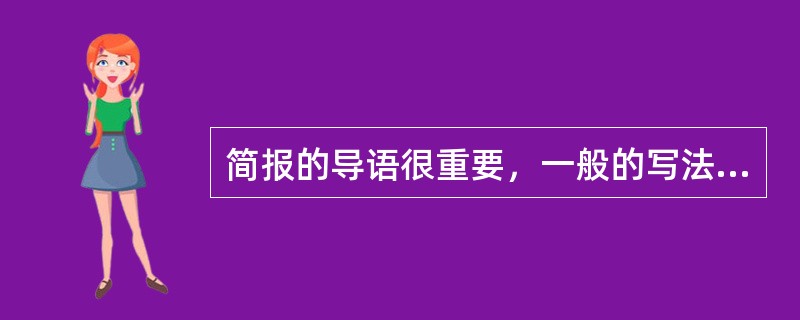 简报的导语很重要，一般的写法...